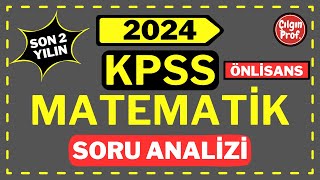 SON 2 YILIN

2024

Çılgın Prof.

KPSS

ÖNLİSANS

MATEMATİK

SORU ANALİZİ